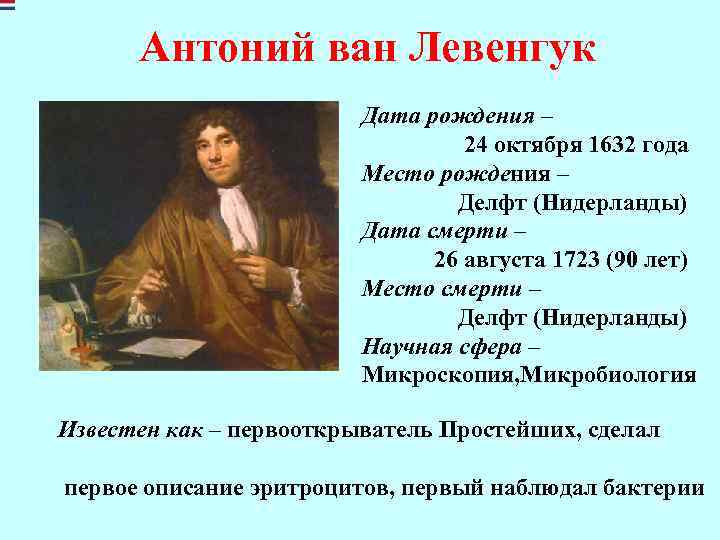 Антоний ван Левенгук

Дата рождения –
24 октября 1632 года
Место рождения –
Делфт (Нидерланды)
Дата смерти –
26 августа 1723 (90 лет)
Место смерти –
Делфт (Нидерланды)
Научная сфера –
Микроскопия,Микробиология

Известен как – первооткрыватель Простейших, сделал

первое описание эритроцитов, первый наблюдал бактерии